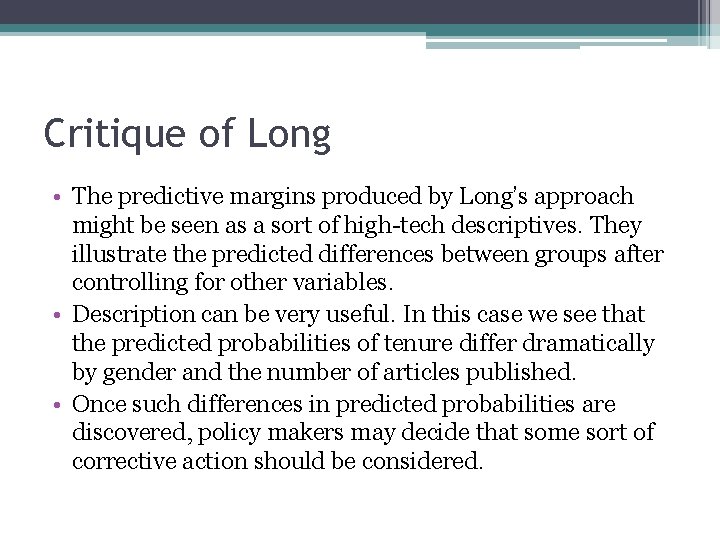 Critique of Long

• The predictive margins produced by Long's approach might be seen as a sort of high-tech descriptives. They illustrate the predicted differences between groups after controlling for other variables.
• Description can be very useful. In this case we see that the predicted probabilities of tenure differ dramatically by gender and the number of articles published.
• Once such differences in predicted probabilities are discovered, policy makers may decide that some sort of corrective action should be considered.